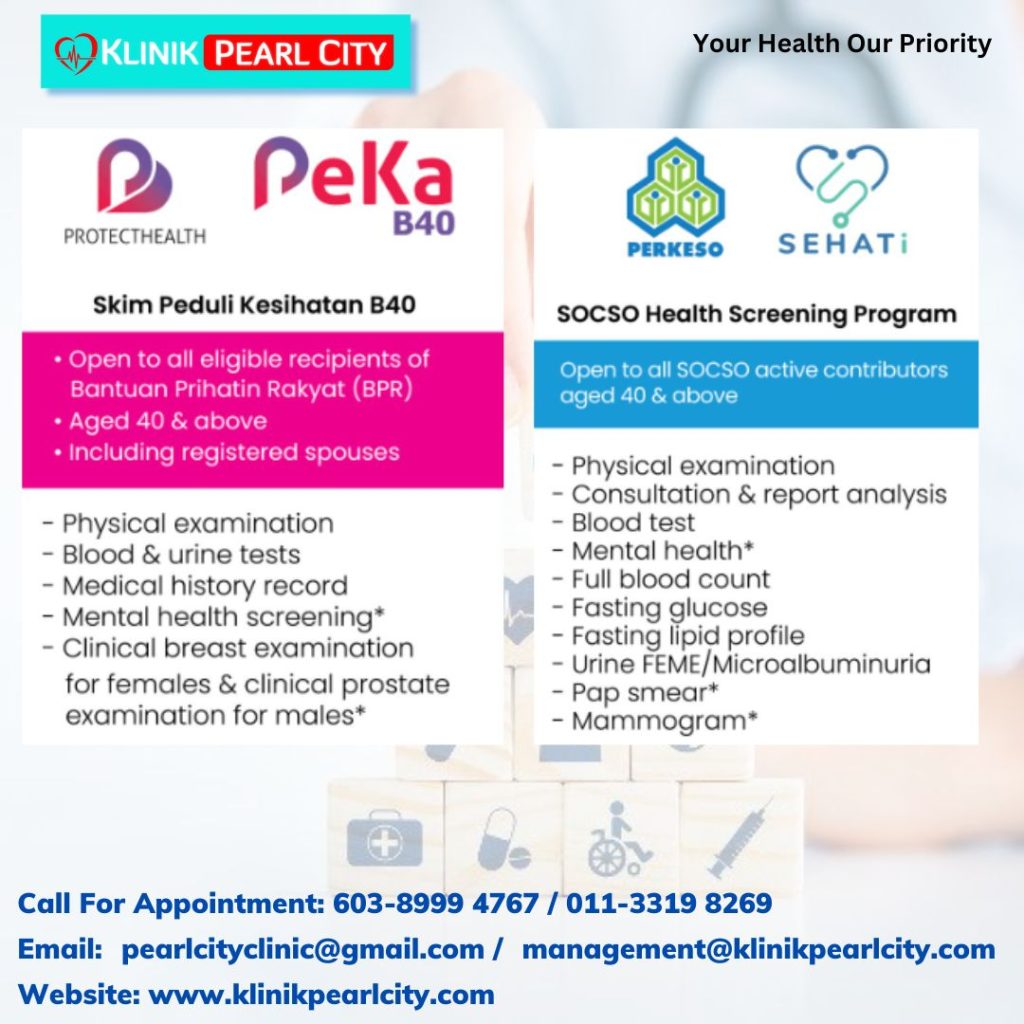 KLINIK PEARL CITY

Your Health Our Priority

PROTECTHEALTH

PeKa B40

Skim Peduli Kesihatan B40

• Open to all eligible recipients of Bantuan Prihatin Rakyat (BPR)
• Aged 40 & above
• Including registered spouses

- Physical examination
- Blood & urine tests
- Medical history record
- Mental health screening*
- Clinical breast examination for females & clinical prostate examination for males*

PERKESO

SEHATi

SOCSO Health Screening Program

Open to all SOCSO active contributors aged 40 & above

- Physical examination
- Consultation & report analysis
- Blood test
- Mental health*
- Full blood count
- Fasting glucose
- Fasting lipid profile
- Urine FEME/Microalbuminuria
- Pap smear*
- Mammogram*

Call For Appointment: 603-8999 4767 / 011-3319 8269
Email: pearlcityclinic@gmail.com / management@klinikpearlcity.com
Website: www.klinikpearlcity.com